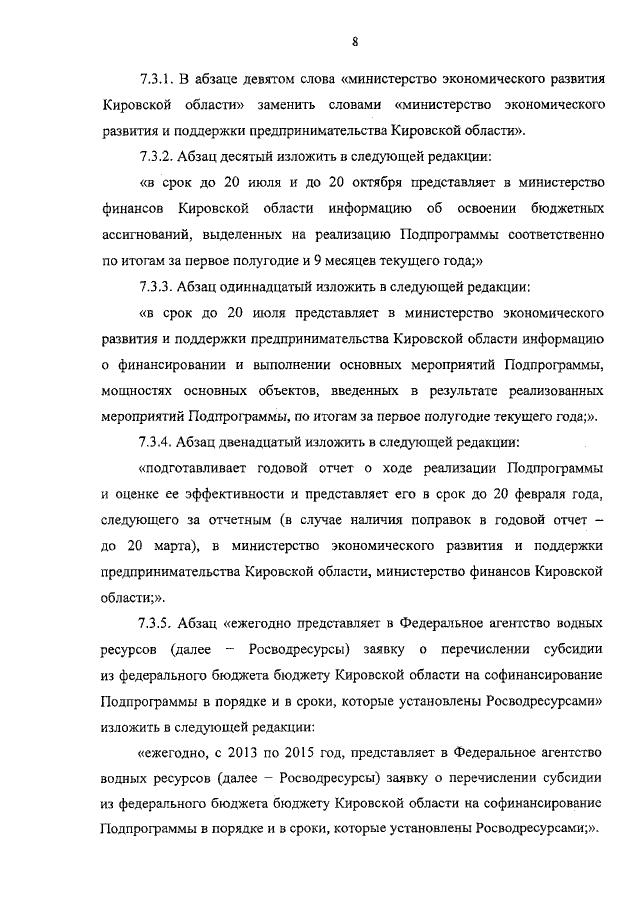 8

7.3.1. В абзаце девятом слова «министерство экономического развития Кировской области» заменить словами «министерство экономического развития и поддержки предпринимательства Кировской области».

7.3.2. Абзац десятый изложить в следующей редакции:

«в срок до 20 июля и до 20 октября представляет в министерство финансов Кировской области информацию об освоении бюджетных ассигнований, выделенных на реализацию Подпрограммы соответственно по итогам за первое полугодие и 9 месяцев текущего года;»

7.3.3. Абзац одиннадцатый изложить в следующей редакции:

«в срок до 20 июля представляет в министерство экономического развития и поддержки предпринимательства Кировской области информацию о финансировании и выполнении основных мероприятий Подпрограммы, мощностях основных объектов, введенных в результате реализованных мероприятий Подпрограммы, по итогам за первое полугодие текущего года;».

7.3.4. Абзац двенадцатый изложить в следующей редакции:

«подготавливает годовой отчет о ходе реализации Подпрограммы и оценке ее эффективности и представляет его в срок до 20 февраля года, следующего за отчетным (в случае наличия поправок в годовой отчет – до 20 марта), в министерство экономического развития и поддержки предпринимательства Кировской области, министерство финансов Кировской области;».

7.3.5. Абзац «ежегодно представляет в Федеральное агентство водных ресурсов (далее – Росводресурсы) заявку о перечислении субсидии из федерального бюджета бюджету Кировской области на софинансирование Подпрограммы в порядке и в сроки, которые установлены Росводресурсами» изложить в следующей редакции:

«ежегодно, с 2013 по 2015 год, представляет в Федеральное агентство водных ресурсов (далее – Росводресурсы) заявку о перечислении субсидии из федерального бюджета бюджету Кировской области на софинансирование Подпрограммы в порядке и в сроки, которые установлены Росводресурсами;».